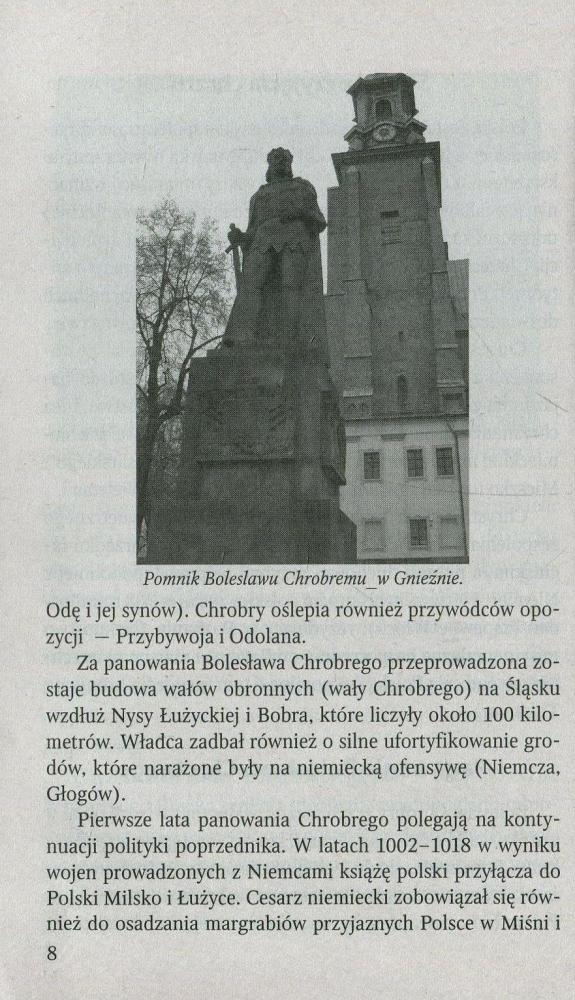 Pomnik Bolesławu Chrobremu_w Gnieźnie.

Odę i jej synów). Chrobry oślepia również przywódców opozycji — Przybywoja i Odolana.

Za panowania Bolesława Chrobrego przeprowadzona zostaje budowa wałów obronnych (wały Chrobrego) na Śląsku wzdłuż Nysy Łużyckiej i Bobra, które liczyły około 100 kilometrów. Władca zadbał również o silne ufortyfikowanie grodów, które narażone były na niemiecką ofensywę (Niemcza, Głogów).

Pierwsze lata panowania Chrobrego polegają na kontynuacji polityki poprzednika. W latach 1002–1018 w wyniku wojen prowadzonych z Niemcami książę polski przyłącza do Polski Milsko i Łużyce. Cesarz niemiecki zobowiązał się również do osadzania margrabiów przyjaznych Polsce w Miśni i

8